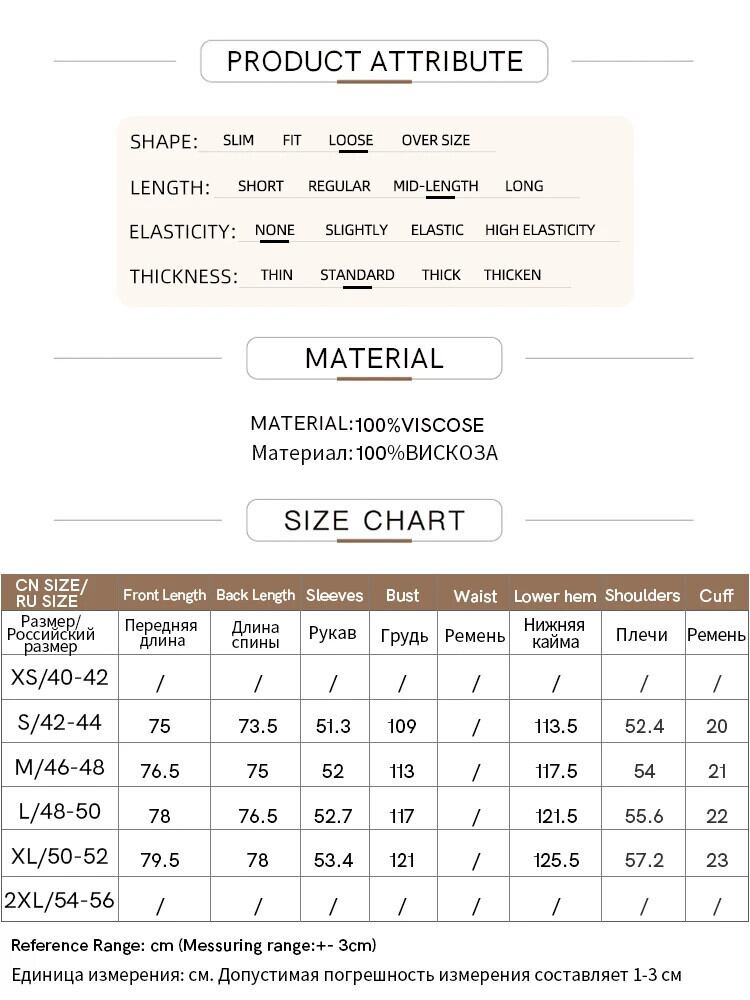 PRODUCT ATTRIBUTE

SHAPE: SLIM FIT LOOSE OVER SIZE

LENGTH: SHORT REGULAR MID-LENGTH LONG

ELASTICITY: NONE SLIGHTLY ELASTIC HIGH ELASTICITY

THICKNESS: THIN STANDARD THICK THICKEN

MATERIAL

MATERIAL:100%VISCOSE
Материал:100%ВИСКОЗА

SIZE CHART

| CN SIZE/ RU SIZE | Front Length | Back Length | Sleeves | Bust | Waist | Lower hem | Shoulders | Cuff |
|---|---|---|---|---|---|---|---|---|
| Размер/ Российский размер | Передняя длина | Длина спины | Рукав | Грудь | Ремень | Нижняя кайма | Плечи | Ремень |
| XS/40-42 | / | / | / | / | / | / | / | / |
| S/42-44 | 75 | 73.5 | 51.3 | 109 | / | 113.5 | 52.4 | 20 |
| M/46-48 | 76.5 | 75 | 52 | 113 | / | 117.5 | 54 | 21 |
| L/48-50 | 78 | 76.5 | 52.7 | 117 | / | 121.5 | 55.6 | 22 |
| XL/50-52 | 79.5 | 78 | 53.4 | 121 | / | 125.5 | 57.2 | 23 |
| 2XL/54-56 | / | / | / | / | / | / | / | / |

Reference Range: cm (Messuring range:+- 3cm)
Единица измерения: см. Допустимая погрешность измерения составляет 1-3 см